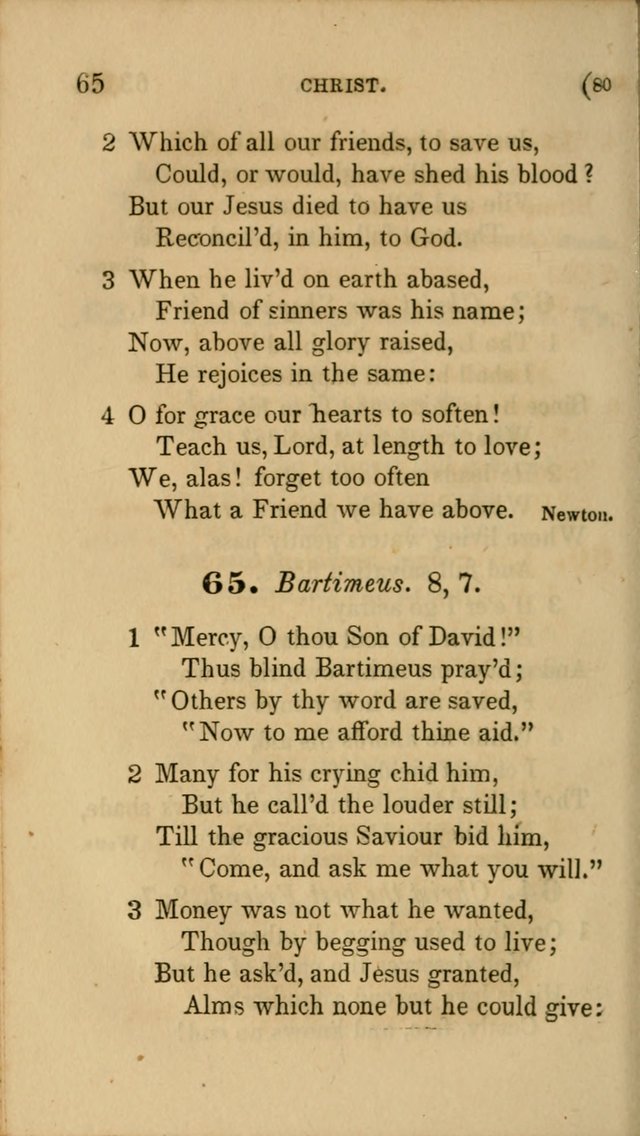 65 CHRIST. (80

2 Which of all our friends, to save us,
Could, or would, have shed his blood?
But our Jesus died to have us
Reconcil'd, in him, to God.

3 When he liv'd on earth abased,
Friend of sinners was his name;
Now, above all glory raised,
He rejoices in the same:

4 O for grace our hearts to soften!
Teach us, Lord, at length to love;
We, alas! forget too often
What a Friend we have above. Newton.

65. Bartimeus. 8, 7.

1 "Mercy, O thou Son of David!"
Thus blind Bartimeus pray'd;
"Others by thy word are saved,
"Now to me afford thine aid."

2 Many for his crying chid him,
But he call'd the louder still;
Till the gracious Saviour bid him,
"Come, and ask me what you will."

3 Money was not what he wanted,
Though by begging used to live;
But he ask'd, and Jesus granted,
Alms which none but he could give: